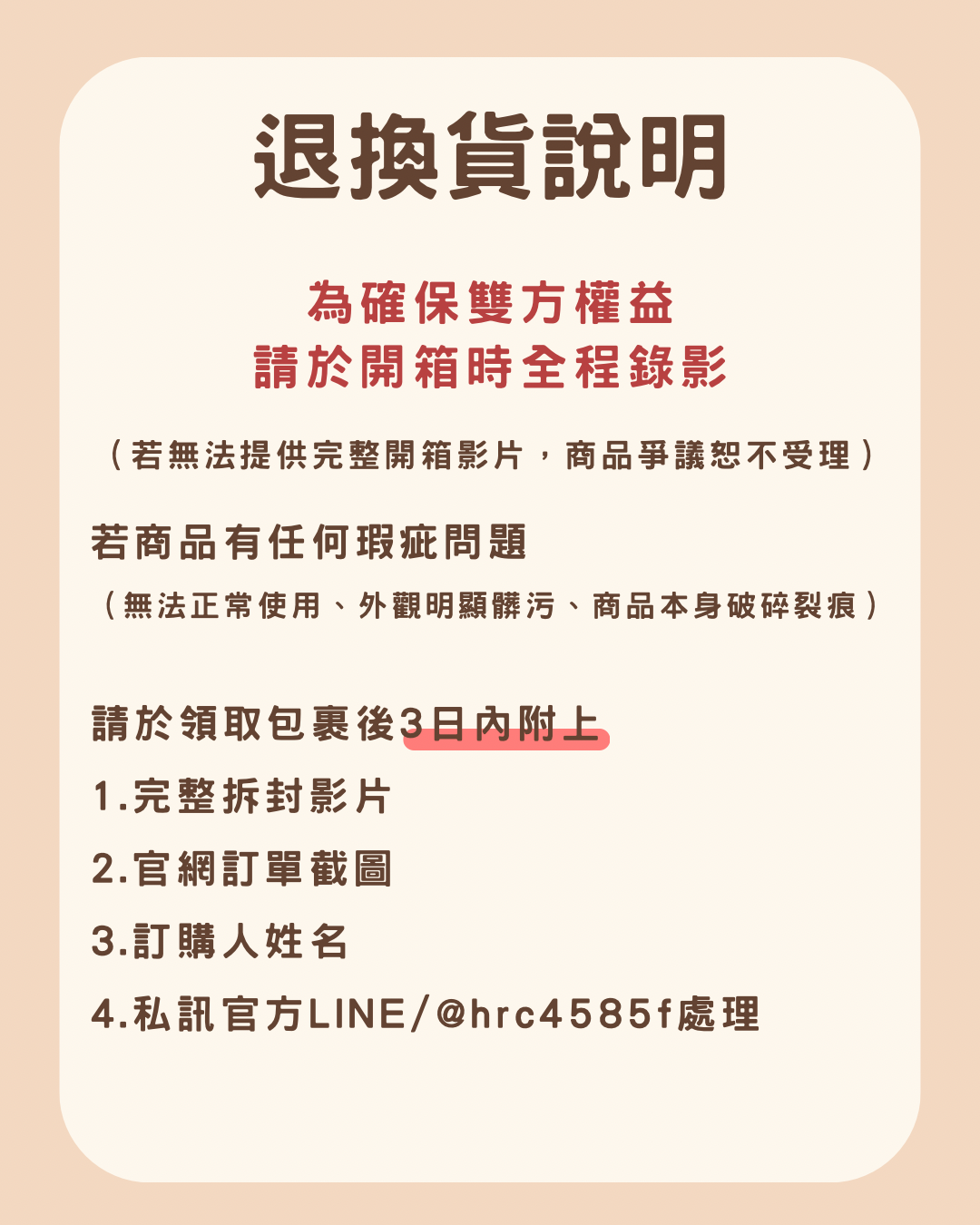 退換貨說明

為確保雙方權益
請於開箱時全程錄影

（若無法提供完整開箱影片，商品爭議恕不受理）

若商品有任何瑕疵問題
（無法正常使用、外觀明顯髒污、商品本身破碎裂痕）

請於領取包裹後3日內附上
1.完整拆封影片
2.官網訂單截圖
3.訂購人姓名
4.私訊官方LINE/@hrc4585f處理